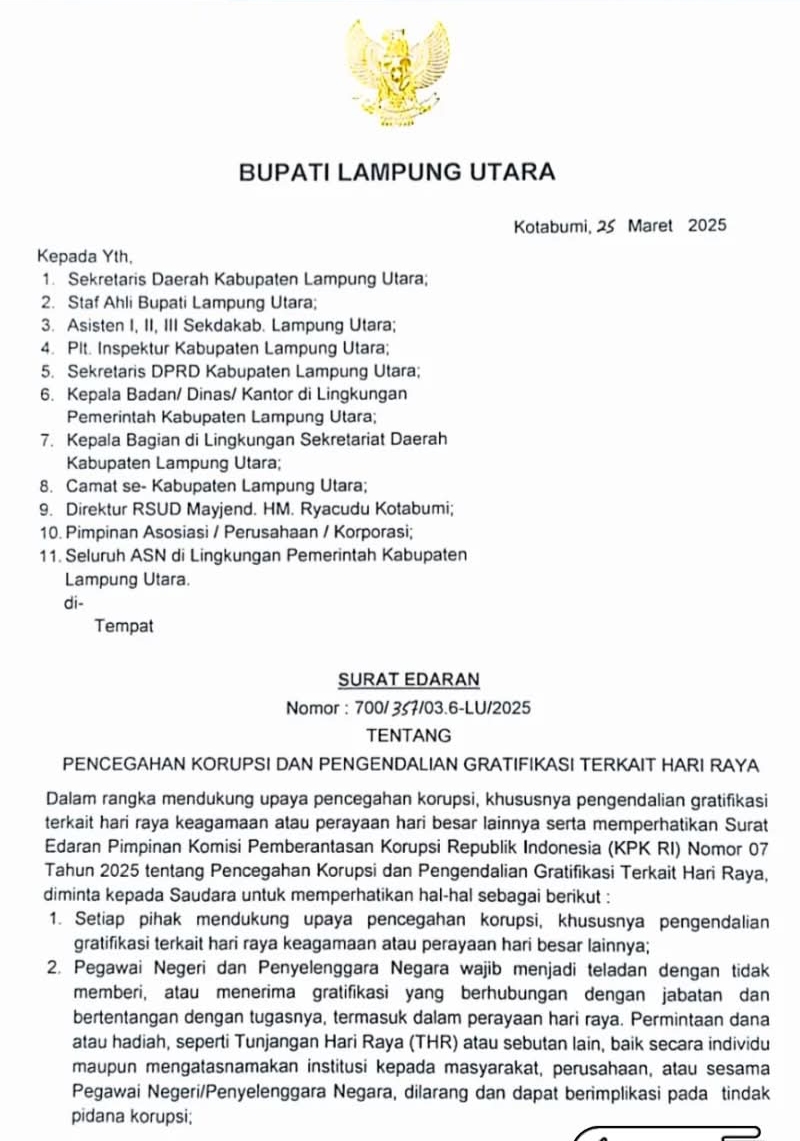 BUPATI LAMPUNG UTARA

Kotabumi, 25 Maret 2025

Kepada Yth,
1. Sekretaris Daerah Kabupaten Lampung Utara;
2. Staf Ahli Bupati Lampung Utara;
3. Asisten I, II, III Sekdakab. Lampung Utara;
4. Plt. Inspektur Kabupaten Lampung Utara;
5. Sekretaris DPRD Kabupaten Lampung Utara;
6. Kepala Badan/ Dinas/ Kantor di Lingkungan Pemerintah Kabupaten Lampung Utara;
7. Kepala Bagian di Lingkungan Sekretariat Daerah Kabupaten Lampung Utara;
8. Camat se- Kabupaten Lampung Utara;
9. Direktur RSUD Mayjend. HM. Ryacudu Kotabumi;
10. Pimpinan Asosiasi / Perusahaan / Korporasi;
11. Seluruh ASN di Lingkungan Pemerintah Kabupaten Lampung Utara.
di-
Tempat

SURAT EDARAN
Nomor : 700/357/03.6-LU/2025
TENTANG
PENCEGAHAN KORUPSI DAN PENGENDALIAN GRATIFIKASI TERKAIT HARI RAYA

Dalam rangka mendukung upaya pencegahan korupsi, khususnya pengendalian gratifikasi terkait hari raya keagamaan atau perayaan hari besar lainnya serta memperhatikan Surat Edaran Pimpinan Komisi Pemberantasan Korupsi Republik Indonesia (KPK RI) Nomor 07 Tahun 2025 tentang Pencegahan Korupsi dan Pengendalian Gratifikasi Terkait Hari Raya, diminta kepada Saudara untuk memperhatikan hal-hal sebagai berikut :
1. Setiap pihak mendukung upaya pencegahan korupsi, khususnya pengendalian gratifikasi terkait hari raya keagamaan atau perayaan hari besar lainnya;
2. Pegawai Negeri dan Penyelenggara Negara wajib menjadi teladan dengan tidak memberi, atau menerima gratifikasi yang berhubungan dengan jabatan dan bertentangan dengan tugasnya, termasuk dalam perayaan hari raya. Permintaan dana atau hadiah, seperti Tunjangan Hari Raya (THR) atau sebutan lain, baik secara individu maupun mengatasnamakan institusi kepada masyarakat, perusahaan, atau sesama Pegawai Negeri/Penyelenggara Negara, dilarang dan dapat berimplikasi pada tindak pidana korupsi;